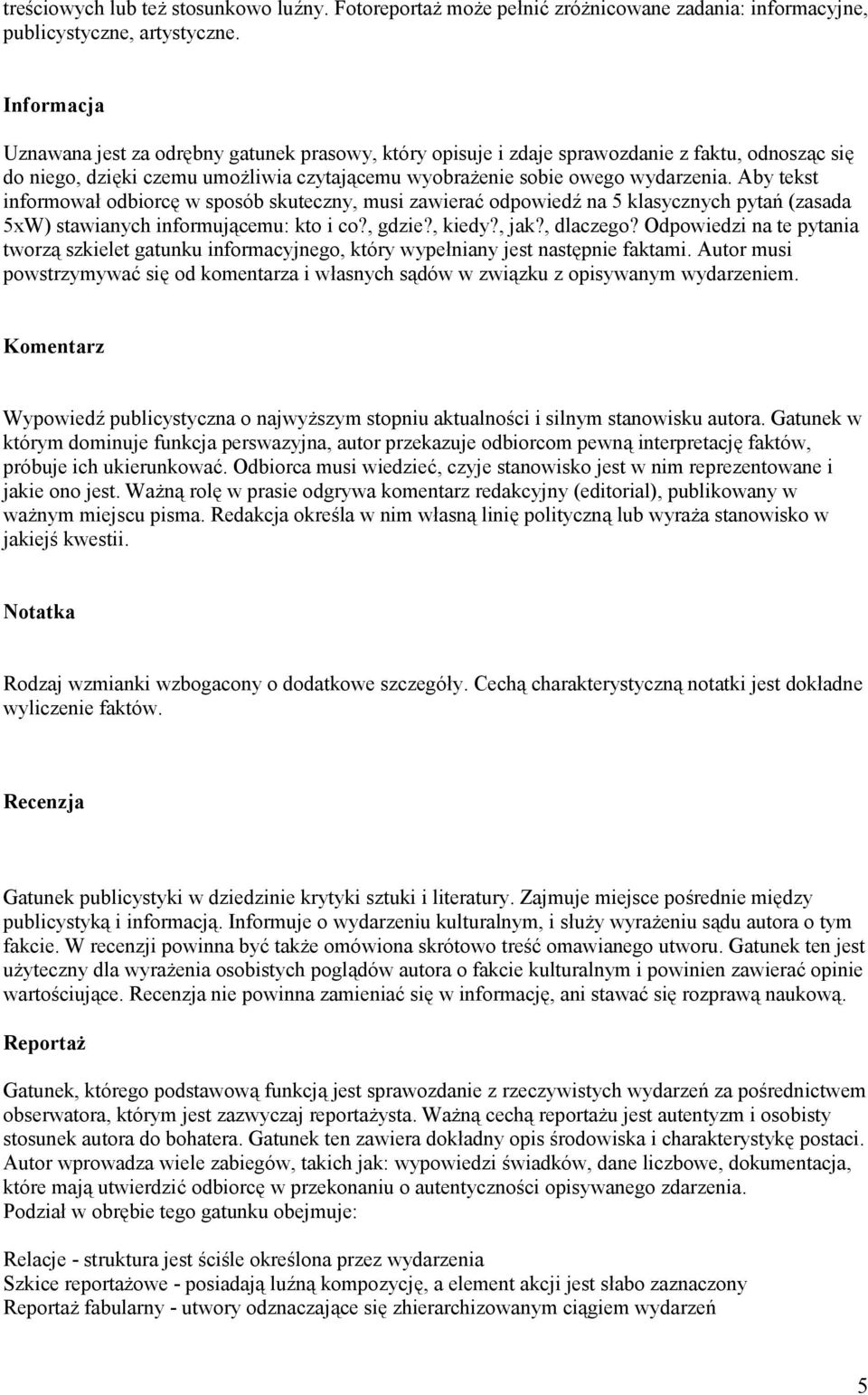 treściowych lub też stosunkowo luźny. Fotoreportaż może pełnić zróżnicowane zadania: informacyjne, publicystyczne, artystyczne.

Informacja

Uznawana jest za odrębny gatunek prasowy, który opisuje i zdaje sprawozdanie z faktu, odnosząc się do niego, dzięki czemu umożliwia czytającemu wyobrażenie sobie owego wydarzenia. Aby tekst informował odbiorcę w sposób skuteczny, musi zawierać odpowiedź na 5 klasycznych pytań (zasada 5xW) stawianych informującemu: kto i co?, gdzie?, kiedy?, jak?, dlaczego? Odpowiedzi na te pytania tworzą szkielet gatunku informacyjnego, który wypełniany jest następnie faktami. Autor musi powstrzymywać się od komentarza i własnych sądów w związku z opisywanym wydarzeniem.

Komentarz

Wypowiedź publicystyczna o najwyższym stopniu aktualności i silnym stanowisku autora. Gatunek w którym dominuje funkcja perswazyjna, autor przekazuje odbiorcom pewną interpretację faktów, próbuje ich ukierunkować. Odbiorca musi wiedzieć, czyje stanowisko jest w nim reprezentowane i jakie ono jest. Ważną rolę w prasie odgrywa komentarz redakcyjny (editorial), publikowany w ważnym miejscu pisma. Redakcja określa w nim własną linię polityczną lub wyraża stanowisko w jakiejś kwestii.

Notatka

Rodzaj wzmianki wzbogacony o dodatkowe szczegóły. Cechą charakterystyczną notatki jest dokładne wyliczenie faktów.

Recenzja

Gatunek publicystyki w dziedzinie krytyki sztuki i literatury. Zajmuje miejsce pośrednie między publicystyką i informacją. Informuje o wydarzeniu kulturalnym, i służy wyrażeniu sądu autora o tym fakcie. W recenzji powinna być także omówiona skrótowo treść omawianego utworu. Gatunek ten jest użyteczny dla wyrażenia osobistych poglądów autora o fakcie kulturalnym i powinien zawierać opinie wartościujące. Recenzja nie powinna zamieniać się w informację, ani stawać się rozprawą naukową.

Reportaż

Gatunek, którego podstawową funkcją jest sprawozdanie z rzeczywistych wydarzeń za pośrednictwem obserwatora, którym jest zazwyczaj reportażysta. Ważną cechą reportażu jest autentyzm i osobisty stosunek autora do bohatera. Gatunek ten zawiera dokładny opis środowiska i charakterystykę postaci. Autor wprowadza wiele zabiegów, takich jak: wypowiedzi świadków, dane liczbowe, dokumentacja, które mają utwierdzić odbiorcę w przekonaniu o autentyczności opisywanego zdarzenia.
Podział w obrębie tego gatunku obejmuje:

Relacje - struktura jest ściśle określona przez wydarzenia
Szkice reportażowe - posiadają luźną kompozycję, a element akcji jest słabo zaznaczony
Reportaż fabularny - utwory odznaczające się zhierarchizowanym ciągiem wydarzeń

5